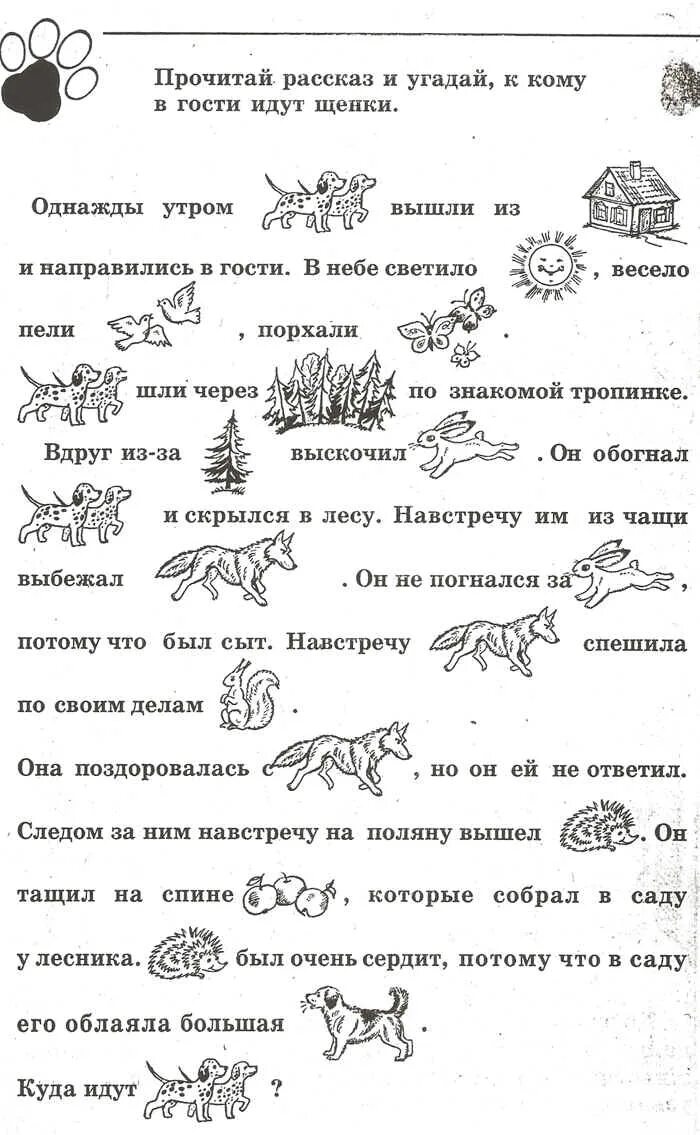 Прочитай рассказ и угадай, к кому в гости идут щенки.

Однажды утром вышли из и направились в гости. В небе светило , весело пели , порхали .

шли через по знакомой тропинке.

Вдруг из-за выскочил . Он обогнал и скрылся в лесу. Навстречу им из чащи выбежал . Он не погнался за , потому что был сыт. Навстречу спешила по своим делам .

Она поздоровалась с , но он ей не ответил.

Следом за ним навстречу на поляну вышел . Он тащил на спине , которые собрал в саду у лесника. был очень сердит, потому что в саду его облаяла большая .

Куда идут ?